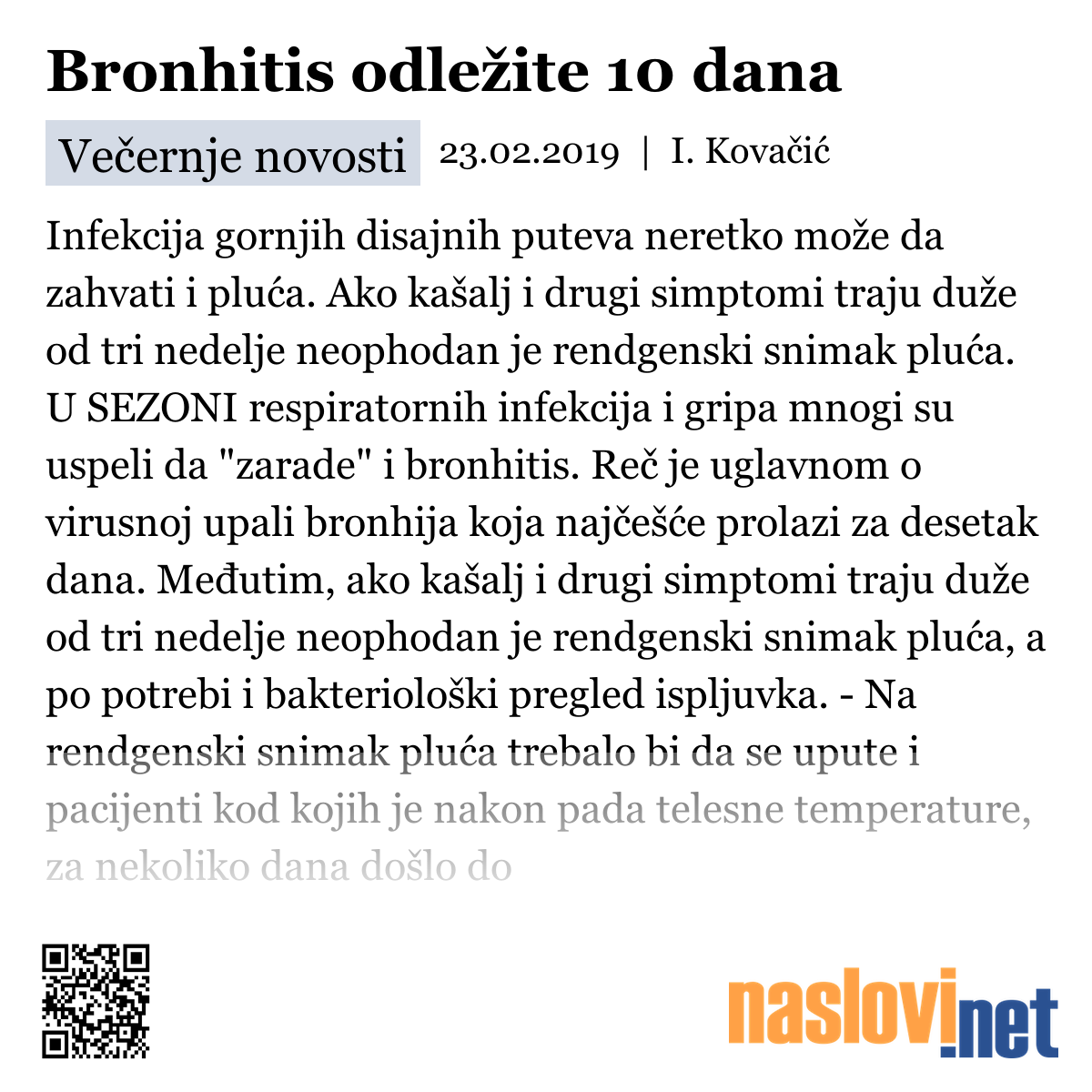 Bronhitis odležite 10 dana

Večernje novosti 23.02.2019 | I. Kovačić

Infekcija gornjih disajnih puteva neretko može da zahvati i pluća. Ako kašalj i drugi simptomi traju duže od tri nedelje neophodan je rendgenski snimak pluća. U SEZONI respiratornih infekcija i gripa mnogi su uspeli da "zarade" i bronhitis. Reč je uglavnom o virusnoj upali bronhija koja najčešće prolazi za desetak dana. Međutim, ako kašalj i drugi simptomi traju duže od tri nedelje neophodan je rendgenski snimak pluća, a po potrebi i bakteriološki pregled ispljuvka. - Na rendgenski snimak pluća trebalo bi da se upute i pacijenti kod kojih je nakon pada telesne temperature, za nekoliko dana došlo do

naslovi.net